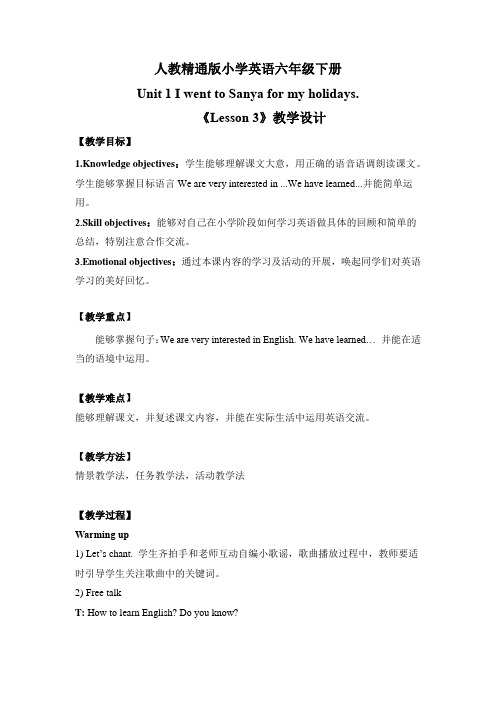 人教精通版小学英语六年级下册

Unit 1 I went to Sanya for my holidays.

《Lesson 3》教学设计

【教学目标】

1.Knowledge objectives：学生能够理解课文大意，用正确的语音语调朗读课文。学生能够掌握目标语言 We are very interested in ...We have learned...并能简单运用。

2.Skill objectives：能够对自己在小学阶段如何学习英语做具体的回顾和简单的总结，特别注意合作交流。

3.Emotional objectives：通过本课内容的学习及活动的开展，唤起同学们对英语学习的美好回忆。

【教学重点】

能够掌握句子：We are very interested in English. We have learned… 并能在适当的语境中运用。

【教学难点】

能够理解课文，并复述课文内容，并能在实际生活中运用英语交流。

【教学方法】

情景教学法，任务教学法，活动教学法

【教学过程】

Warming up

1) Let's chant. 学生齐拍手和老师互动自编小歌谣，歌曲播放过程中，教师要适时引导学生关注歌曲中的关键词。

2) Free talk

T: How to learn English? Do you know?